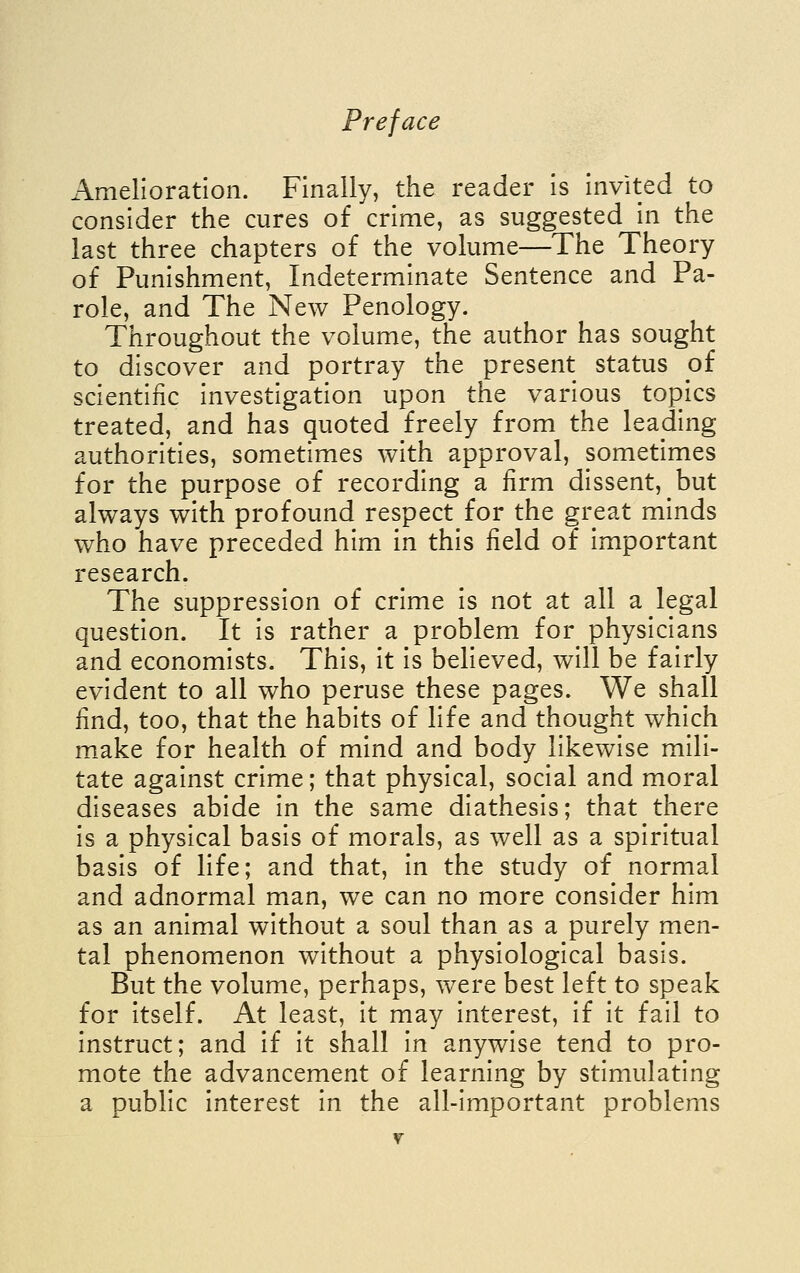 Preface

Amelioration. Finally, the reader is invited to consider the cures of crime, as suggested in the last three chapters of the volume—The Theory of Punishment, Indeterminate Sentence and Parole, and The New Penology.

Throughout the volume, the author has sought to discover and portray the present status of scientific investigation upon the various topics treated, and has quoted freely from the leading authorities, sometimes with approval, sometimes for the purpose of recording a firm dissent, but always with profound respect for the great minds who have preceded him in this field of important research.

The suppression of crime is not at all a legal question. It is rather a problem for physicians and economists. This, it is believed, will be fairly evident to all who peruse these pages. We shall find, too, that the habits of life and thought which make for health of mind and body likewise militate against crime; that physical, social and moral diseases abide in the same diathesis; that there is a physical basis of morals, as well as a spiritual basis of life; and that, in the study of normal and adnormal man, we can no more consider him as an animal without a soul than as a purely mental phenomenon without a physiological basis.

But the volume, perhaps, were best left to speak for itself. At least, it may interest, if it fail to instruct; and if it shall in anywise tend to promote the advancement of learning by stimulating a public interest in the all-important problems

v